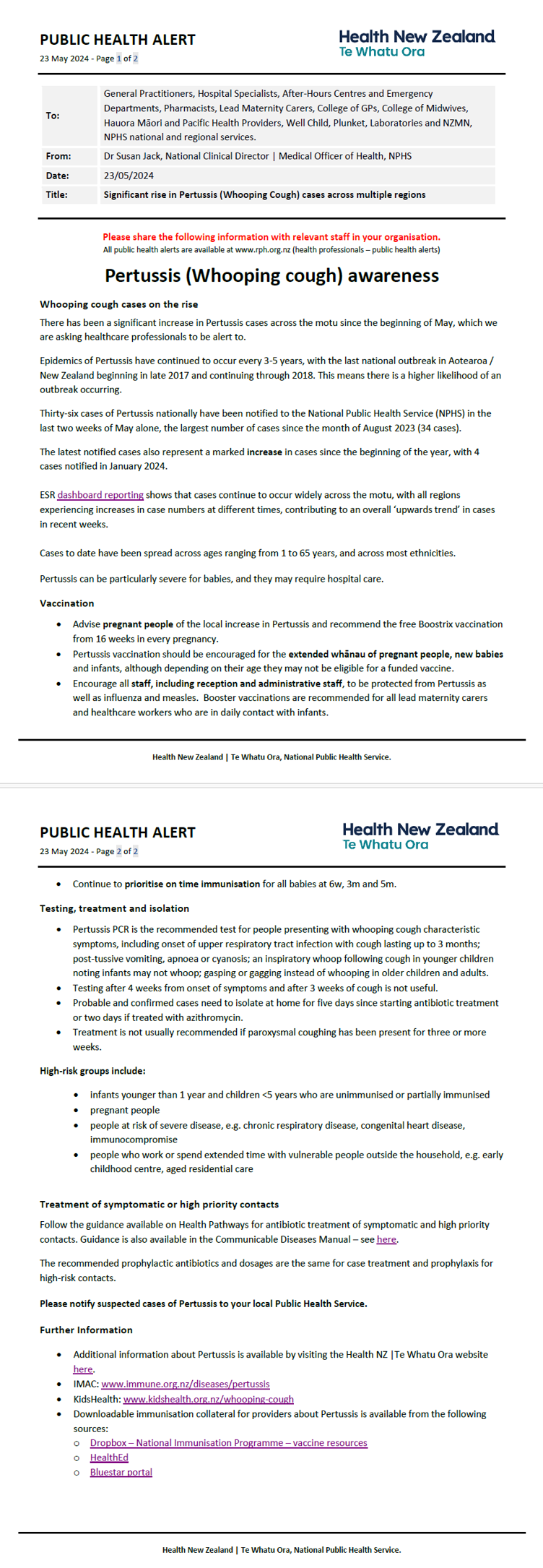 PUBLIC HEALTH ALERT
23 May 2024 - Page 1 of 2

Health New Zealand
Te Whatu Ora

| To: | General Practitioners, Hospital Specialists, After-Hours Centres and Emergency Departments, Pharmacists, Lead Maternity Carers, College of GPs, College of Midwives, Hauora Māori and Pacific Health Providers, Well Child, Plunket, Laboratories and NZMN, NPHS national and regional services. |
|---|---|
| From: | Dr Susan Jack, National Clinical Director \| Medical Officer of Health, NPHS |
| Date: | 23/05/2024 |
| Title: | Significant rise in Pertussis (Whooping Cough) cases across multiple regions |

Please share the following information with relevant staff in your organisation.
All public health alerts are available at www.rph.org.nz (health professionals – public health alerts)

Pertussis (Whooping cough) awareness

Whooping cough cases on the rise

There has been a significant increase in Pertussis cases across the motu since the beginning of May, which we are asking healthcare professionals to be alert to.

Epidemics of Pertussis have continued to occur every 3-5 years, with the last national outbreak in Aotearoa / New Zealand beginning in late 2017 and continuing through 2018. This means there is a higher likelihood of an outbreak occurring.

Thirty-six cases of Pertussis nationally have been notified to the National Public Health Service (NPHS) in the last two weeks of May alone, the largest number of cases since the month of August 2023 (34 cases).

The latest notified cases also represent a marked increase in cases since the beginning of the year, with 4 cases notified in January 2024.

ESR dashboard reporting shows that cases continue to occur widely across the motu, with all regions experiencing increases in case numbers at different times, contributing to an overall 'upwards trend' in cases in recent weeks.

Cases to date have been spread across ages ranging from 1 to 65 years, and across most ethnicities.

Pertussis can be particularly severe for babies, and they may require hospital care.

Vaccination

• Advise pregnant people of the local increase in Pertussis and recommend the free Boostrix vaccination from 16 weeks in every pregnancy.
• Pertussis vaccination should be encouraged for the extended whānau of pregnant people, new babies and infants, although depending on their age they may not be eligible for a funded vaccine.
• Encourage all staff, including reception and administrative staff, to be protected from Pertussis as well as influenza and measles. Booster vaccinations are recommended for all lead maternity carers and healthcare workers who are in daily contact with infants.

Health New Zealand | Te Whatu Ora, National Public Health Service.

PUBLIC HEALTH ALERT
23 May 2024 - Page 2 of 2

Health New Zealand
Te Whatu Ora

• Continue to prioritise on time immunisation for all babies at 6w, 3m and 5m.

Testing, treatment and isolation

• Pertussis PCR is the recommended test for people presenting with whooping cough characteristic symptoms, including onset of upper respiratory tract infection with cough lasting up to 3 months; post-tussive vomiting, apnoea or cyanosis; an inspiratory whoop following cough in younger children noting infants may not whoop; gasping or gagging instead of whooping in older children and adults.
• Testing after 4 weeks from onset of symptoms and after 3 weeks of cough is not useful.
• Probable and confirmed cases need to isolate at home for five days since starting antibiotic treatment or two days if treated with azithromycin.
• Treatment is not usually recommended if paroxysmal coughing has been present for three or more weeks.

High-risk groups include:

• infants younger than 1 year and children <5 years who are unimmunised or partially immunised
• pregnant people
• people at risk of severe disease, e.g. chronic respiratory disease, congenital heart disease, immunocompromise
• people who work or spend extended time with vulnerable people outside the household, e.g. early childhood centre, aged residential care

Treatment of symptomatic or high priority contacts

Follow the guidance available on Health Pathways for antibiotic treatment of symptomatic and high priority contacts. Guidance is also available in the Communicable Diseases Manual – see here.

The recommended prophylactic antibiotics and dosages are the same for case treatment and prophylaxis for high-risk contacts.

Please notify suspected cases of Pertussis to your local Public Health Service.

Further Information

• Additional information about Pertussis is available by visiting the Health NZ |Te Whatu Ora website here.
• IMAC: www.immune.org.nz/diseases/pertussis
• KidsHealth: www.kidshealth.org.nz/whooping-cough
• Downloadable immunisation collateral for providers about Pertussis is available from the following sources:
  ○ Dropbox – National Immunisation Programme – vaccine resources
  ○ HealthEd
  ○ Bluestar portal

Health New Zealand | Te Whatu Ora, National Public Health Service.